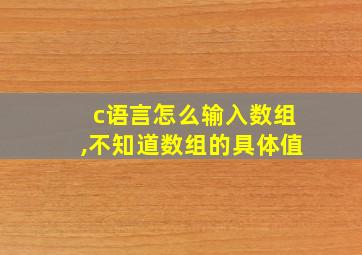 c语言怎么输入数组,不知道数组的具体值